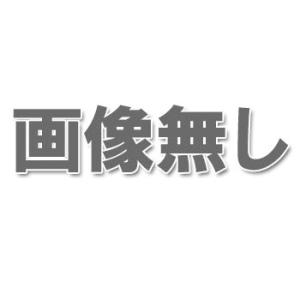 画像無し